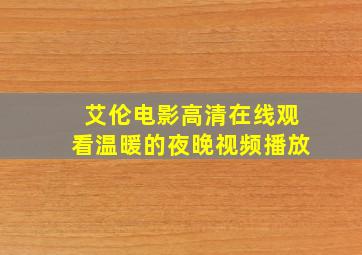 艾伦电影高清在线观看温暖的夜晚视频播放